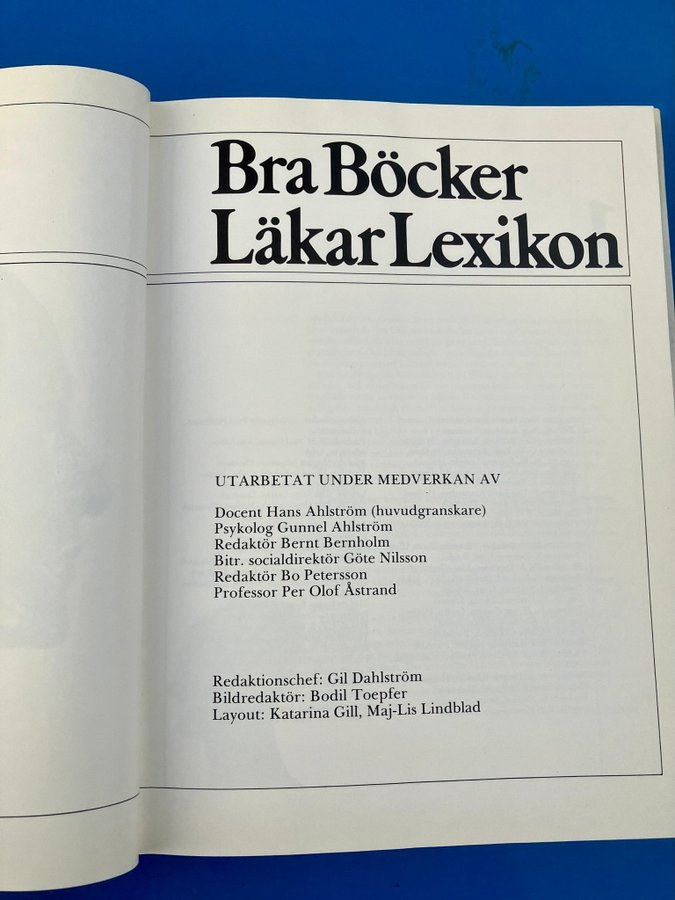 Bra Böcker
Läkar Lexikon

UTARBETAT UNDER MEDVERKAN AV

Docent Hans Ahlström (huvudgranskare)
Psykolog Gunnel Ahlström
Redaktör Bernt Bernholm
Bitr. socialdirektör Göte Nilsson
Redaktör Bo Petersson
Professor Per Olof Åstrand

Redaktionschef: Gil Dahlström
Bildredaktör: Bodil Toepfer
Layout: Katarina Gill, Maj-Lis Lindblad